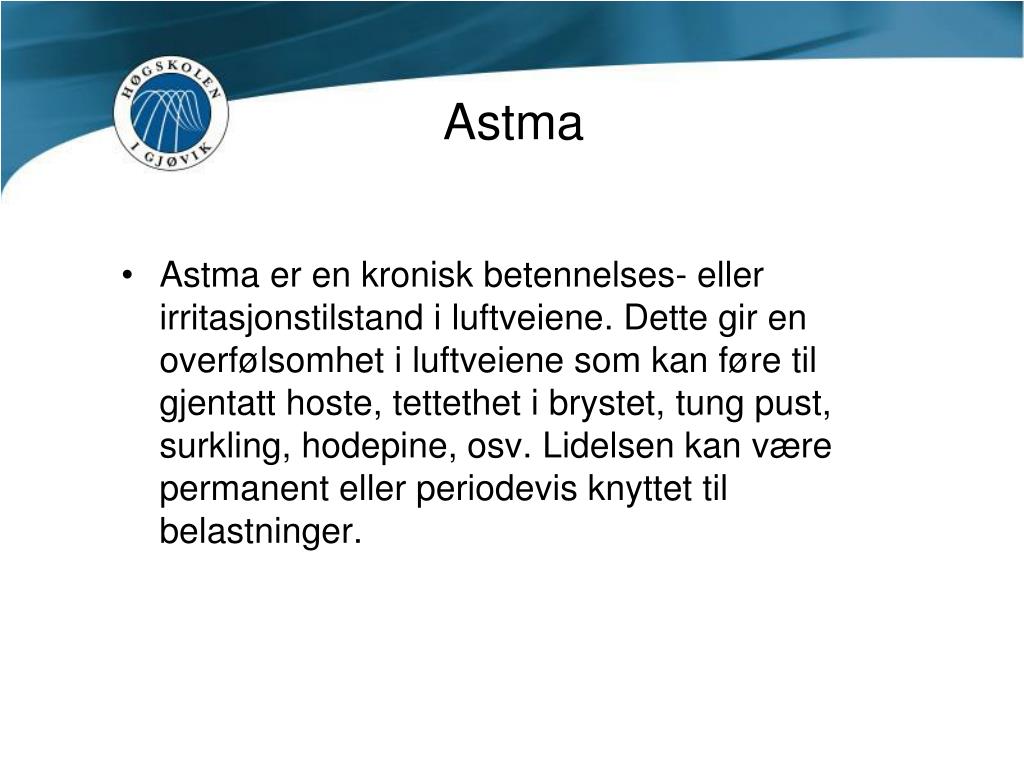 HØGSKOLEN I GJØVIK

Astma

• Astma er en kronisk betennelses- eller irritasjonstilstand i luftveiene. Dette gir en overfølsomhet i luftveiene som kan føre til gjentatt hoste, tettethet i brystet, tung pust, surkling, hodepine, osv. Lidelsen kan være permanent eller periodevis knyttet til belastninger.